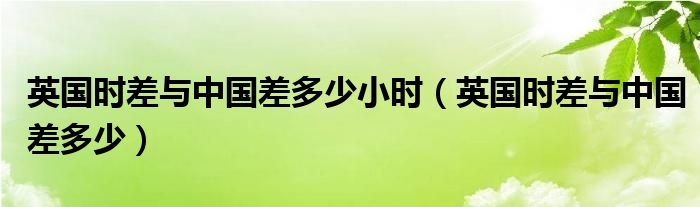 英国时差与中国差多少小时（英国时差与中国差多少）